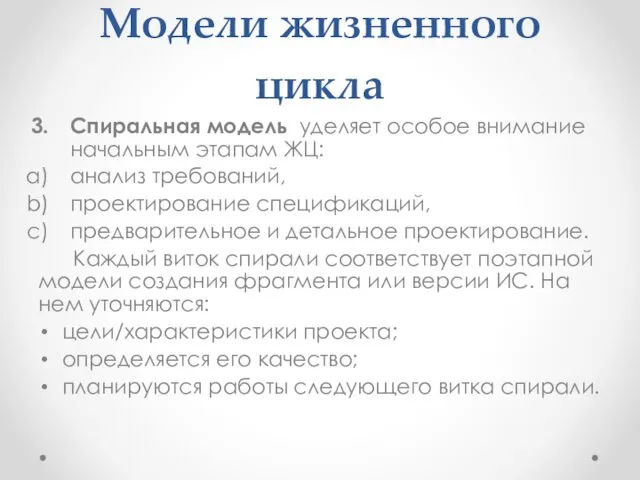 Модели жизненного цикла

3. Спиральная модель уделяет особое внимание начальным этапам ЖЦ:
a) анализ требований,
b) проектирование спецификаций,
c) предварительное и детальное проектирование.

Каждый виток спирали соответствует поэтапной модели создания фрагмента или версии ИС. На нем уточняются:
• цели/характеристики проекта;
• определяется его качество;
• планируются работы следующего витка спирали.